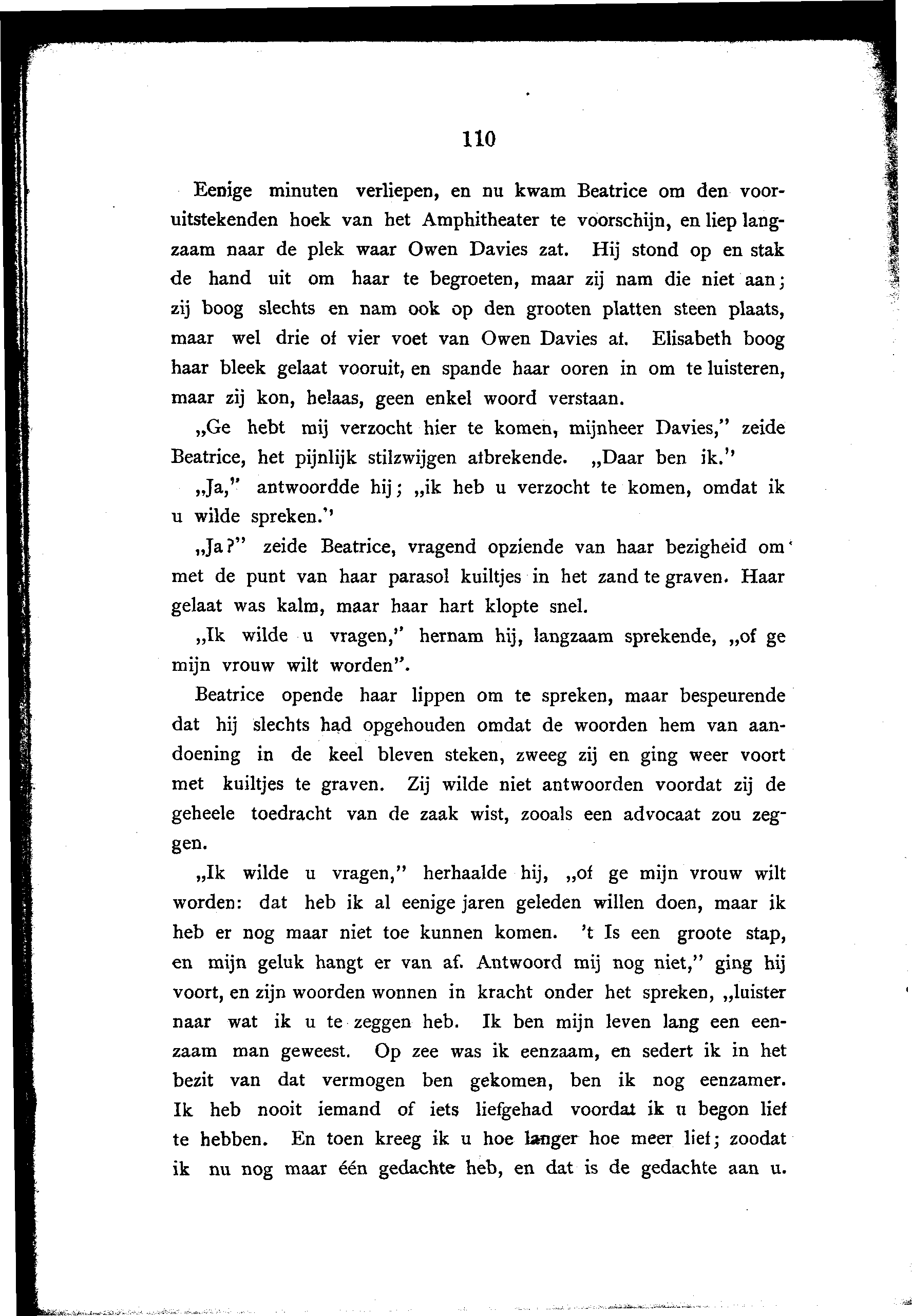 110

Eenige minuten verliepen, en nu kwam Beatrice om den vooruitstekenden hoek van het Amphitheater te voorschijn, en liep langzaam naar de plek waar Owen Davies zat. Hij stond op en stak de hand uit om haar te begroeten, maar zij nam die niet aan; zij boog slechts en nam ook op den grooten platten steen plaats, maar wel drie of vier voet van Owen Davies af. Elisabeth boog haar bleek gelaat vooruit, en spande haar ooren in om te luisteren, maar zij kon, helaas, geen enkel woord verstaan.

„Ge hebt mij verzocht hier te komen, mijnheer Davies," zeide Beatrice, het pijnlijk stilzwijgen afbrekende. „Daar ben ik."

„Ja," antwoordde hij; „ik heb u verzocht te komen, omdat ik u wilde spreken."

„Ja?" zeide Beatrice, vragend opziende van haar bezigheid om met de punt van haar parasol kuiltjes in het zand te graven. Haar gelaat was kalm, maar haar hart klopte snel.

„Ik wilde u vragen," hernam hij, langzaam sprekende, „of ge mijn vrouw wilt worden".

Beatrice opende haar lippen om te spreken, maar bespeurende dat hij slechts had opgehouden omdat de woorden hem van aandoening in de keel bleven steken, zweeg zij en ging weer voort met kuiltjes te graven. Zij wilde niet antwoorden voordat zij de geheele toedracht van de zaak wist, zooals een advocaat zou zeggen.

„Ik wilde u vragen," herhaalde hij, „of ge mijn vrouw wilt worden: dat heb ik al eenige jaren geleden willen doen, maar ik heb er nog maar niet toe kunnen komen. 't Is een groote stap, en mijn geluk hangt er van af. Antwoord mij nog niet," ging hij voort, en zijn woorden wonnen in kracht onder het spreken, „luister naar wat ik u te zeggen heb. Ik ben mijn leven lang een eenzaam man geweest. Op zee was ik eenzaam, en sedert ik in het bezit van dat vermogen ben gekomen, ben ik nog eenzamer. Ik heb nooit iemand of iets liefgehad voordat ik u begon lief te hebben. En toen kreeg ik u hoe langer hoe meer lief; zoodat ik nu nog maar één gedachte heb, en dat is de gedachte aan u.